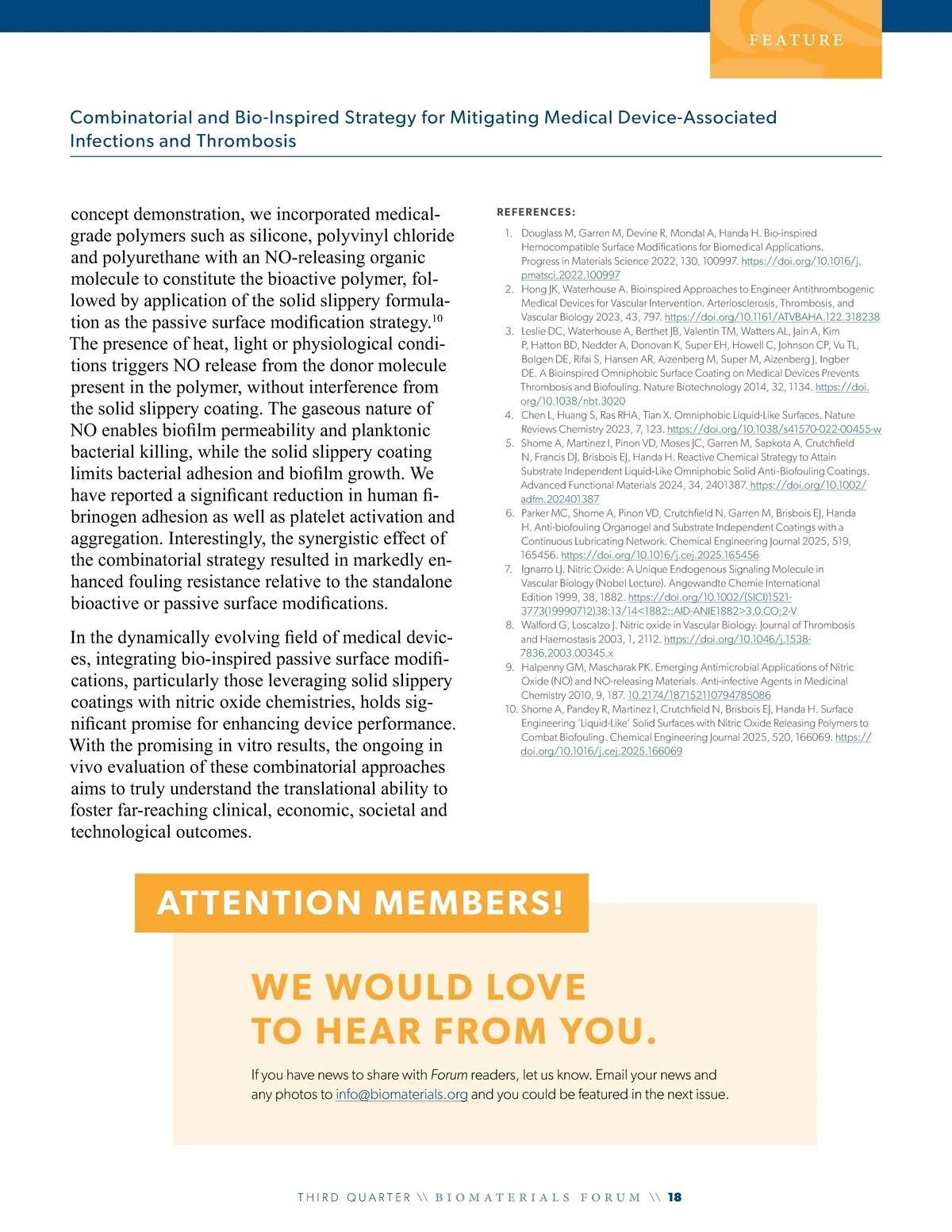 FEATURE

Combinatorial and Bio-Inspired Strategy for Mitigating Medical Device-Associated Infections and Thrombosis

concept demonstration, we incorporated medical-grade polymers such as silicone, polyvinyl chloride and polyurethane with an NO-releasing organic molecule to constitute the bioactive polymer, followed by application of the solid slippery formulation as the passive surface modification strategy.$^{10}$ The presence of heat, light or physiological conditions triggers NO release from the donor molecule present in the polymer, without interference from the solid slippery coating. The gaseous nature of NO enables biofilm permeability and planktonic bacterial killing, while the solid slippery coating limits bacterial adhesion and biofilm growth. We have reported a significant reduction in human fibrinogen adhesion as well as platelet activation and aggregation. Interestingly, the synergistic effect of the combinatorial strategy resulted in markedly enhanced fouling resistance relative to the standalone bioactive or passive surface modifications.

In the dynamically evolving field of medical devices, integrating bio-inspired passive surface modifications, particularly those leveraging solid slippery coatings with nitric oxide chemistries, holds significant promise for enhancing device performance. With the promising in vitro results, the ongoing in vivo evaluation of these combinatorial approaches aims to truly understand the translational ability to foster far-reaching clinical, economic, societal and technological outcomes.

REFERENCES:
1. Douglass M, Garren M, Devine R, Mondal A, Handa H. Bio-inspired Hemocompatible Surface Modifications for Biomedical Applications. Progress in Materials Science 2022, 130, 100997. https://doi.org/10.1016/j.pmatsci.2022.100997
2. Hong JK, Waterhouse A. Bioinspired Approaches to Engineer Antithrombogenic Medical Devices for Vascular Intervention. Arteriosclerosis, Thrombosis, and Vascular Biology 2023, 43, 797. https://doi.org/10.1161/ATVBAHA.122.318238
3. Leslie DC, Waterhouse A, Berthet JB, Valentin TM, Watters AL, Jain A, Kim P, Hatton BD, Nedder A, Donovan K, Super EH, Howell C, Johnson CP, Vu TL, Bolgen DE, Rifai S, Hansen AR, Aizenberg M, Super M, Aizenberg J, Ingber DE. A Bioinspired Omniphobic Surface Coating on Medical Devices Prevents Thrombosis and Biofouling. Nature Biotechnology 2014, 32, 1134. https://doi.org/10.1038/nbt.3020
4. Chen L, Huang S, Ras RHA, Tian X. Omniphobic Liquid-Like Surfaces. Nature Reviews Chemistry 2023, 7, 123. https://doi.org/10.1038/s41570-022-00455-w
5. Shome A, Martinez I, Pinon VD, Moses JC, Garren M, Sapkota A, Crutchfield N, Francis DJ, Brisbois EJ, Handa H. Reactive Chemical Strategy to Attain Substrate Independent Liquid-Like Omniphobic Solid Anti-Biofouling Coatings. Advanced Functional Materials 2024, 34, 2401387. https://doi.org/10.1002/adfm.202401387
6. Parker MC, Shome A, Pinon VD, Crutchfield N, Garren M, Brisbois EJ, Handa H. Anti-biofouling Organogel and Substrate Independent Coatings with a Continuous Lubricating Network. Chemical Engineering Journal 2025, 519, 165456. https://doi.org/10.1016/j.cej.2025.165456
7. Ignarro LJ. Nitric Oxide: A Unique Endogenous Signaling Molecule in Vascular Biology (Nobel Lecture). Angewandte Chemie International Edition 1999, 38, 1882. https://doi.org/10.1002/(SICI)1521-3773(19990712)38:13/14<1882::AID-ANIE1882>3.0.CO;2-V
8. Walford G, Loscalzo J. Nitric oxide in Vascular Biology. Journal of Thrombosis and Haemostasis 2003, 1, 2112. https://doi.org/10.1046/j.1538-7836.2003.00345.x
9. Halpenny GM, Mascharak PK. Emerging Antimicrobial Applications of Nitric Oxide (NO) and NO-releasing Materials. Anti-infective Agents in Medicinal Chemistry 2010, 9, 187. 10.2174/187152110794785086
10. Shome A, Pandey R, Martinez I, Crutchfield N, Brisbois EJ, Handa H. Surface Engineering 'Liquid-Like' Solid Surfaces with Nitric Oxide Releasing Polymers to Combat Biofouling. Chemical Engineering Journal 2025, 520, 166069. https://doi.org/10.1016/j.cej.2025.166069

ATTENTION MEMBERS!

WE WOULD LOVE TO HEAR FROM YOU.

If you have news to share with Forum readers, let us know. Email your news and any photos to info@biomaterials.org and you could be featured in the next issue.

THIRD QUARTER \\ BIOMATERIALS FORUM \\ 18